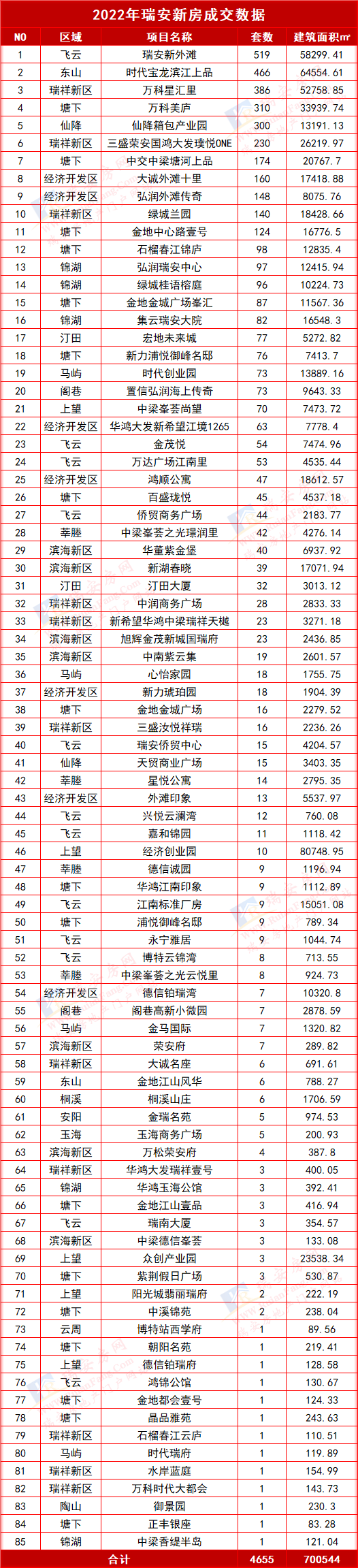 2022年瑞安新房成交数据

| NO | 区域 | 项目名称 | 套数 | 建筑面积㎡ |
|---|---|---|---|---|
| 1 | 飞云 | 瑞安新外滩 | 519 | 58299.41 |
| 2 | 东山 | 时代宝龙滨江上品 | 466 | 64554.61 |
| 3 | 瑞祥新区 | 万科星汇里 | 386 | 52758.85 |
| 4 | 塘下 | 万科美庐 | 310 | 33939.74 |
| 5 | 仙降 | 仙降箱包产业园 | 300 | 13191.13 |
| 6 | 瑞祥新区 | 三盛荣安国鸿大发璞悦ONE | 230 | 26219.97 |
| 7 | 塘下 | 中交中梁塘河上品 | 174 | 20767.7 |
| 8 | 经济开发区 | 大诚外滩十里 | 160 | 17418.88 |
| 9 | 经济开发区 | 弘润外滩传奇 | 148 | 8075.76 |
| 10 | 瑞祥新区 | 绿城兰园 | 140 | 18428.66 |
| 11 | 塘下 | 金地中心路壹号 | 124 | 16776.5 |
| 12 | 塘下 | 石榴春江锦庐 | 98 | 12835.4 |
| 13 | 锦湖 | 弘润瑞安中心 | 97 | 12415.94 |
| 14 | 锦湖 | 绿城桂语榕庭 | 96 | 10224.73 |
| 15 | 塘下 | 金地金城广场峯汇 | 87 | 11567.36 |
| 16 | 锦湖 | 集云瑞安大院 | 82 | 16548.3 |
| 17 | 汀田 | 宏地未来城 | 77 | 5272.82 |
| 18 | 塘下 | 新力浦悦御峰名邸 | 76 | 7413.7 |
| 19 | 马屿 | 时代创业园 | 73 | 13889.16 |
| 20 | 阁巷 | 置信弘润海上传奇 | 73 | 9643.33 |
| 21 | 上望 | 中梁峯荟尚望 | 70 | 7473.72 |
| 22 | 经济开发区 | 华鸿大发新希望江境1265 | 63 | 7778.4 |
| 23 | 飞云 | 金茂悦 | 54 | 7474.96 |
| 24 | 飞云 | 万达广场江南里 | 53 | 4535.44 |
| 25 | 经济开发区 | 鸿顺公寓 | 47 | 18612.57 |
| 26 | 塘下 | 百盛珑悦 | 45 | 4537.18 |
| 27 | 飞云 | 侨贸商务广场 | 44 | 2183.77 |
| 28 | 莘塍 | 中梁峯荟之光璟润里 | 42 | 4276.14 |
| 29 | 滨海新区 | 华董紫金堡 | 40 | 6937.92 |
| 30 | 滨海新区 | 新湖春晓 | 39 | 17071.94 |
| 31 | 汀田 | 汀田大厦 | 32 | 3013.12 |
| 32 | 瑞祥新区 | 中润商务广场 | 28 | 2833.33 |
| 33 | 瑞祥新区 | 新希望华鸿中梁瑞祥天樾 | 23 | 3271.18 |
| 34 | 滨海新区 | 旭辉金茂新城国瑞府 | 23 | 2436.85 |
| 35 | 滨海新区 | 中南紫云集 | 19 | 2601.57 |
| 36 | 马屿 | 心怡家园 | 18 | 1755.75 |
| 37 | 经济开发区 | 新力琥珀园 | 18 | 1904.39 |
| 38 | 塘下 | 金地金城广场 | 16 | 2279.52 |
| 39 | 瑞祥新区 | 三盛汝悦祥瑞 | 16 | 2236.26 |
| 40 | 飞云 | 瑞安侨贸中心 | 15 | 4204.57 |
| 41 | 仙降 | 天贸商业广场 | 15 | 3403.35 |
| 42 | 莘塍 | 星悦公寓 | 14 | 2795.35 |
| 43 | 经济开发区 | 外滩印象 | 13 | 5537.97 |
| 44 | 飞云 | 兴悦云澜湾 | 12 | 760.08 |
| 45 | 飞云 | 嘉和锦园 | 11 | 1118.42 |
| 46 | 上望 | 经济创业园 | 10 | 80748.95 |
| 47 | 莘塍 | 德信诚园 | 9 | 1196.94 |
| 48 | 塘下 | 华鸿江南印象 | 9 | 1112.89 |
| 49 | 飞云 | 江南标准厂房 | 9 | 15051.08 |
| 50 | 塘下 | 浦悦御峰名邸 | 9 | 789.34 |
| 51 | 飞云 | 永宁雅居 | 9 | 1044.74 |
| 52 | 飞云 | 博特云锦湾 | 8 | 713.55 |
| 53 | 莘塍 | 中梁峯荟之光云悦里 | 8 | 924.73 |
| 54 | 经济开发区 | 德信铂瑞湾 | 7 | 10320.8 |
| 55 | 阁巷 | 阁巷高新小微园 | 7 | 2878.59 |
| 56 | 马屿 | 金马国际 | 7 | 1320.82 |
| 57 | 滨海新区 | 荣安府 | 7 | 289.82 |
| 58 | 瑞祥新区 | 大诚名座 | 6 | 691.61 |
| 59 | 东山 | 金地江山风华 | 6 | 788.27 |
| 60 | 桐溪 | 桐溪山庄 | 6 | 1706.59 |
| 61 | 安阳 | 金瑞名苑 | 5 | 974.53 |
| 62 | 玉海 | 玉海商务广场 | 5 | 200.93 |
| 63 | 滨海新区 | 万松荣安府 | 4 | 387.8 |
| 64 | 瑞祥新区 | 华鸿大发瑞祥壹号 | 3 | 400.05 |
| 65 | 锦湖 | 华鸿玉海公馆 | 3 | 392.41 |
| 66 | 塘下 | 金地江山壹品 | 3 | 416.94 |
| 67 | 飞云 | 瑞南大厦 | 3 | 354.57 |
| 68 | 滨海新区 | 中梁德信峯荟 | 3 | 133.08 |
| 69 | 上望 | 众创产业园 | 3 | 23538.34 |
| 70 | 塘下 | 紫荆假日广场 | 3 | 530.87 |
| 71 | 上望 | 阳光城翡丽瑞府 | 2 | 222.19 |
| 72 | 塘下 | 中溪锦苑 | 2 | 238.04 |
| 73 | 云周 | 博特站西学府 | 1 | 89.56 |
| 74 | 塘下 | 朝阳名苑 | 1 | 219.41 |
| 75 | 上望 | 德信铂瑞府 | 1 | 128.58 |
| 76 | 飞云 | 鸿锦公馆 | 1 | 130.67 |
| 77 | 塘下 | 金地都会壹号 | 1 | 124.33 |
| 78 | 塘下 | 晶品雅苑 | 1 | 243.63 |
| 79 | 瑞祥新区 | 石榴春江云庐 | 1 | 110.51 |
| 80 | 马屿 | 时代瑞府 | 1 | 119.89 |
| 81 | 瑞祥新区 | 水岸蓝庭 | 1 | 154.99 |
| 82 | 瑞祥新区 | 万科时代大都会 | 1 | 143.73 |
| 83 | 陶山 | 御景园 | 1 | 230.3 |
| 84 | 塘下 | 正丰银座 | 1 | 83.28 |
| 85 | 锦湖 | 中梁香缇半岛 | 1 | 121.04 |
| 合计 | | | 4655 | 700544 |